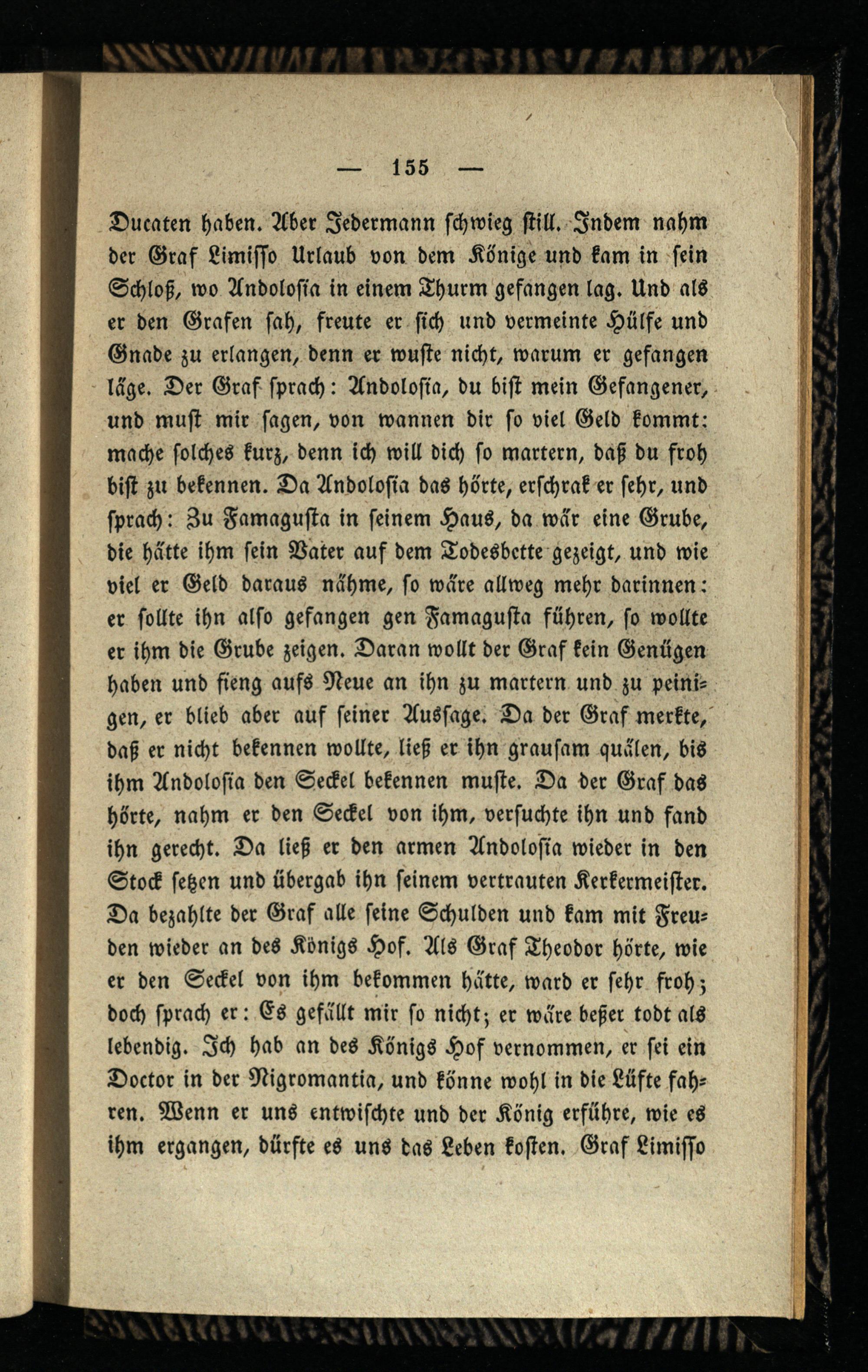 — 155 —

Ducaten haben. Aber Jedermann schwieg still. Indem nahm der Graf Limisso Urlaub von dem Könige und kam in sein Schloß, wo Andolosia in einem Thurm gefangen lag. Und als er den Grafen sah, freute er sich und vermeinte Hülfe und Gnade zu erlangen, denn er wuste nicht, warum er gefangen läge. Der Graf sprach: Andolosia, du bist mein Gefangener, und must mir sagen, von wannen dir so viel Geld kommt: mache solches kurz, denn ich will dich so martern, daß du froh bist zu bekennen. Da Andolosia das hörte, erschrak er sehr, und sprach: Zu Famagusta in seinem Haus, da wär eine Grube, die hätte ihm sein Vater auf dem Todesbette gezeigt, und wie viel er Geld daraus nähme, so wäre allweg mehr darinnen: er sollte ihn also gefangen gen Famagusta führen, so wollte er ihm die Grube zeigen. Daran wollt der Graf kein Genügen haben und fieng aufs Neue an ihn zu martern und zu peinigen, er blieb aber auf seiner Aussage. Da der Graf merkte, daß er nicht bekennen wollte, ließ er ihn grausam quälen, bis ihm Andolosia den Seckel bekennen muste. Da der Graf das hörte, nahm er den Seckel von ihm, versuchte ihn und fand ihn gerecht. Da ließ er den armen Andolosia wieder in den Stock setzen und übergab ihn seinem vertrauten Kerkermeister. Da bezahlte der Graf alle seine Schulden und kam mit Freuden wieder an des Königs Hof. Als Graf Theodor hörte, wie er den Seckel von ihm bekommen hätte, ward er sehr froh; doch sprach er: Es gefällt mir so nicht; er wäre beßer todt als lebendig. Ich hab an des Königs Hof vernommen, er sei ein Doctor in der Nigromantia, und könne wohl in die Lüfte fahren. Wenn er uns entwischte und der König erführe, wie es ihm ergangen, dürfte es uns das Leben kosten. Graf Limisso